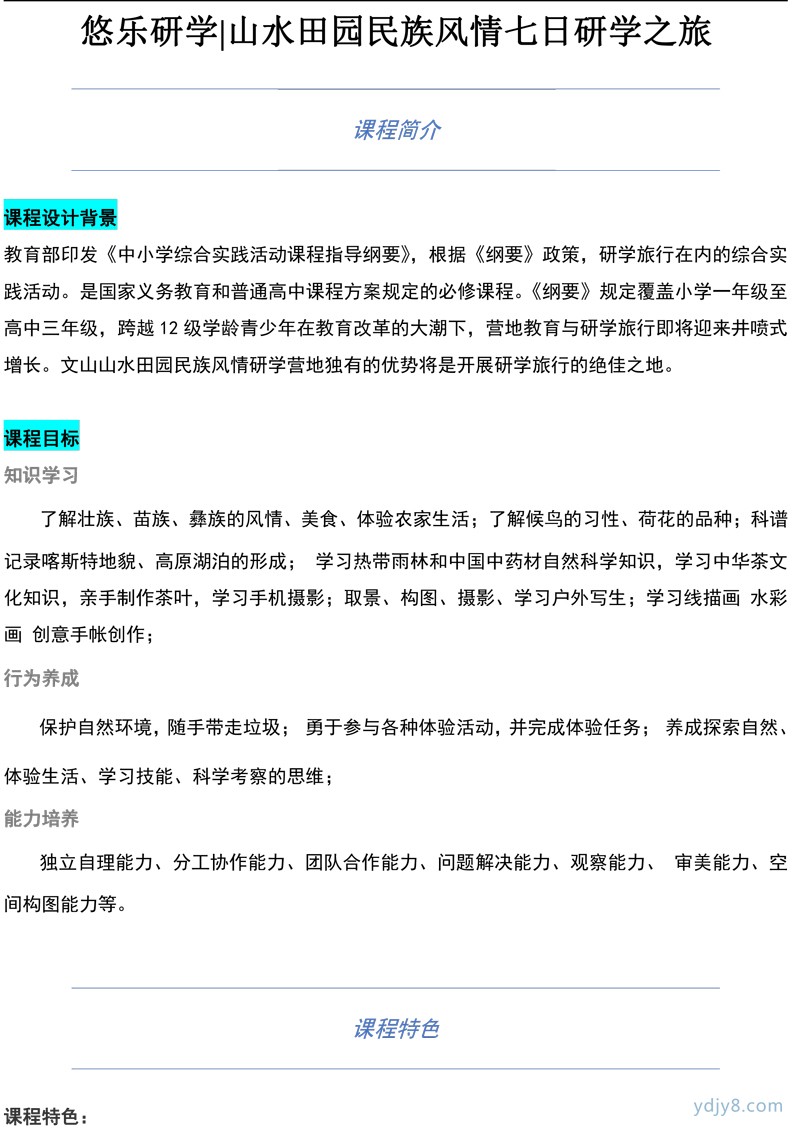 悠乐研学|山水田园民族风情七日研学之旅

课程简介

课程设计背景

教育部印发《中小学综合实践活动课程指导纲要》，根据《纲要》政策，研学旅行在内的综合实践活动。是国家义务教育和普通高中课程方案规定的必修课程。《纲要》规定覆盖小学一年级至高中三年级，跨越 12 级学龄青少年在教育改革的大潮下，营地教育与研学旅行即将迎来井喷式增长。文山山水田园民族风情研学营地独有的优势将是开展研学旅行的绝佳之地。

课程目标

知识学习

了解壮族、苗族、彝族的风情、美食、体验农家生活；了解候鸟的习性、荷花的品种；科谱记录喀斯特地貌、高原湖泊的形成； 学习热带雨林和中国中药材自然科学知识，学习中华茶文化知识，亲手制作茶叶，学习手机摄影；取景、构图、摄影、学习户外写生；学习线描画 水彩画 创意手帐创作；

行为养成

保护自然环境，随手带走垃圾； 勇于参与各种体验活动，并完成体验任务； 养成探索自然、体验生活、学习技能、科学考察的思维；

能力培养

独立自理能力、分工协作能力、团队合作能力、问题解决能力、观察能力、 审美能力、空间构图能力等。

课程特色

课程特色：

ydjy8.com